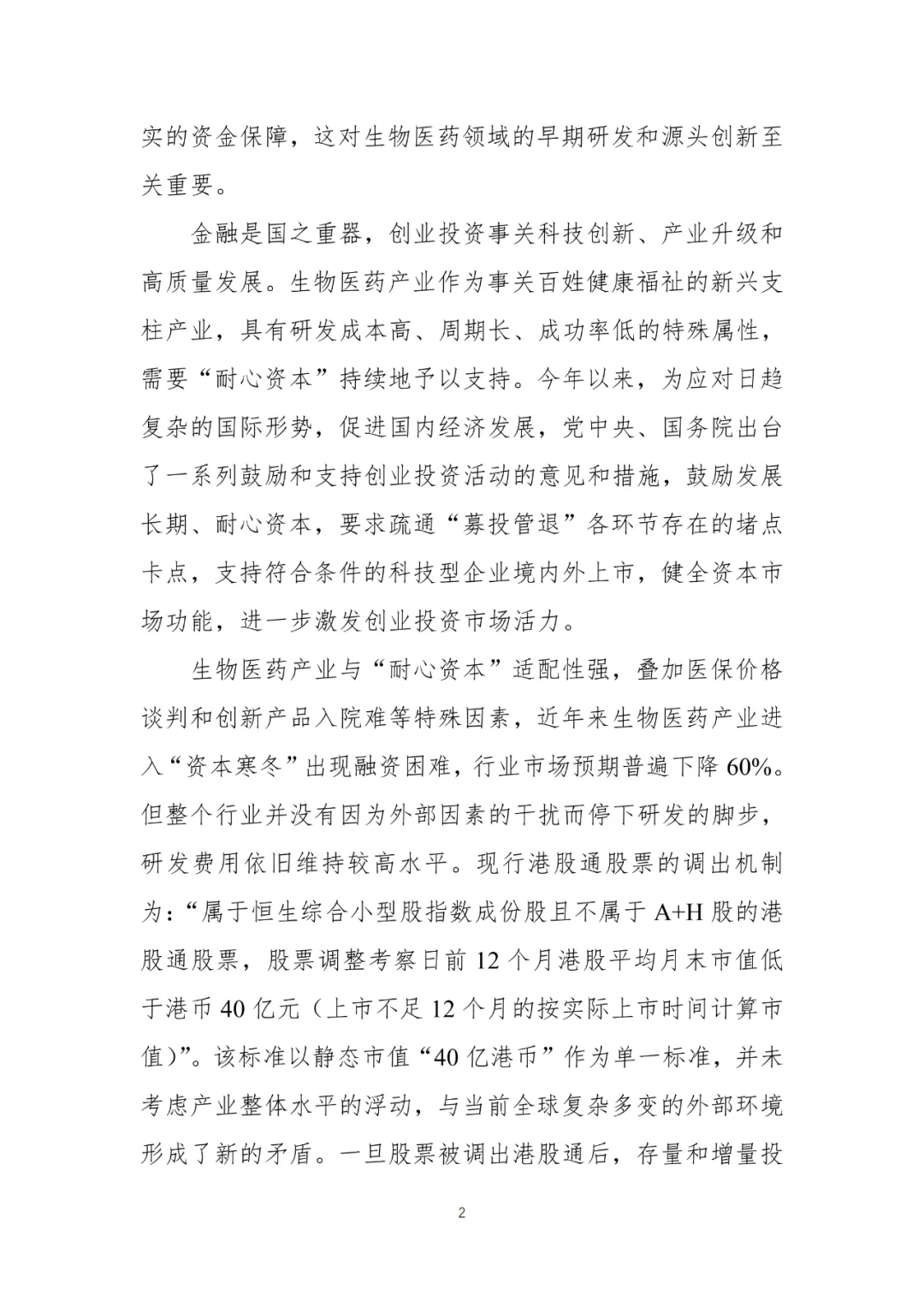 实的资金保障，这对生物医药领域的早期研发和源头创新至关重要。

金融是国之重器，创业投资事关科技创新、产业升级和高质量发展。生物医药产业作为事关百姓健康福祉的新兴支柱产业，具有研发成本高、周期长、成功率低的特殊属性，需要“耐心资本”持续地予以支持。今年以来，为应对日趋复杂的国际形势，促进国内经济发展，党中央、国务院出台了一系列鼓励和支持创业投资活动的意见和措施，鼓励发展长期、耐心资本，要求疏通“募投管退”各环节存在的堵点卡点，支持符合条件的科技型企业境内外上市，健全资本市场功能，进一步激发创业投资市场活力。

生物医药产业与“耐心资本”适配性强，叠加医保价格谈判和创新产品入院难等特殊因素，近年来生物医药产业进入“资本寒冬”出现融资困难，行业市场预期普遍下降60%。但整个行业并没有因为外部因素的干扰而停下研发的脚步，研发费用依旧维持较高水平。现行港股通股票的调出机制为：“属于恒生综合小型股指数成份股且不属于A+H股的港股通股票，股票调整考察日前12个月港股平均月末市值低于港币40亿元（上市不足12个月的按实际上市时间计算市值）”。该标准以静态市值“40亿港币”作为单一标准，并未考虑产业整体水平的浮动，与当前全球复杂多变的外部环境形成了新的矛盾。一旦股票被调出港股通后，存量和增量投

2